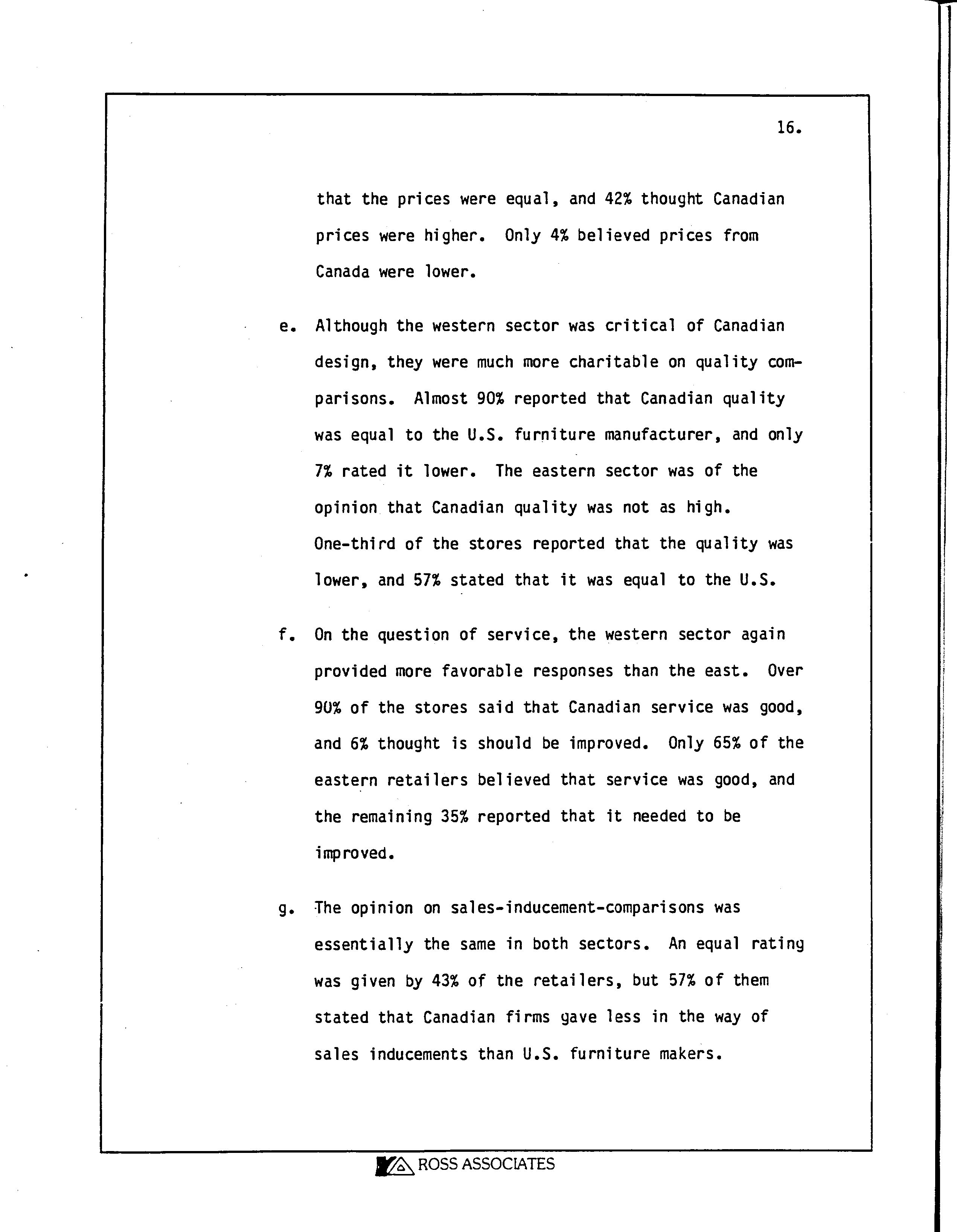 16.

that the prices were equal, and 42% thought Canadian prices were higher. Only 4% believed prices from Canada were lower.

e. Although the western sector was critical of Canadian design, they were much more charitable on quality comparisons. Almost 90% reported that Canadian quality was equal to the U.S. furniture manufacturer, and only 7% rated it lower. The eastern sector was of the opinion that Canadian quality was not as high. One-third of the stores reported that the quality was lower, and 57% stated that it was equal to the U.S.

f. On the question of service, the western sector again provided more favorable responses than the east. Over 90% of the stores said that Canadian service was good, and 6% thought is should be improved. Only 65% of the eastern retailers believed that service was good, and the remaining 35% reported that it needed to be improved.

g. The opinion on sales-inducement-comparisons was essentially the same in both sectors. An equal rating was given by 43% of the retailers, but 57% of them stated that Canadian firms gave less in the way of sales inducements than U.S. furniture makers.

ROSS ASSOCIATES